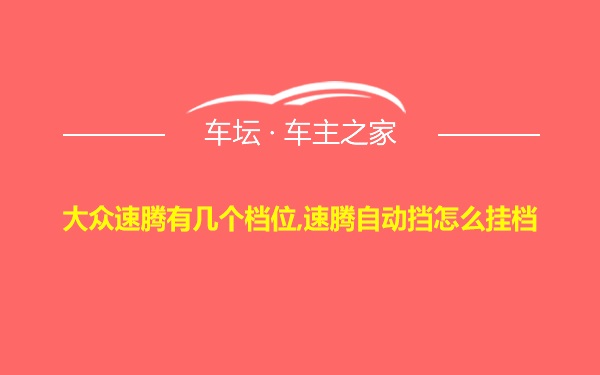 车坛 · 车主之家

大众速腾有几个档位,速腾自动挡怎么挂档